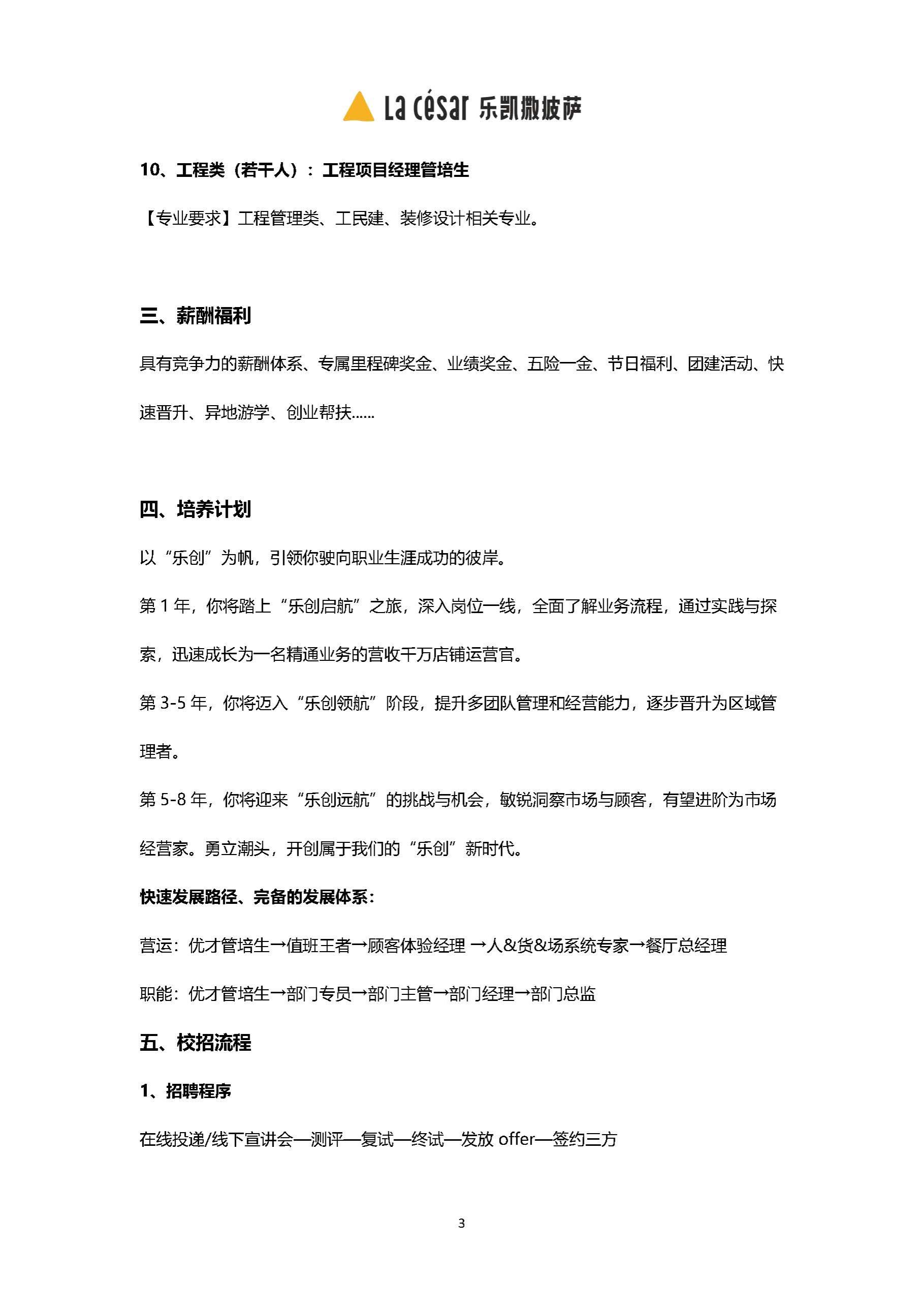 La césar 乐凯撒披萨

10、工程类（若干人）：工程项目经理管培生

【专业要求】工程管理类、工民建、装修设计相关专业。

三、薪酬福利

具有竞争力的薪酬体系、专属里程碑奖金、业绩奖金、五险一金、节日福利、团建活动、快速晋升、异地游学、创业帮扶……

四、培养计划

以“乐创”为帆，引领你驶向职业生涯成功的彼岸。

第 1 年，你将踏上“乐创启航”之旅，深入岗位一线，全面了解业务流程，通过实践与探索，迅速成长为一名精通业务的营收千万店铺运营官。

第 3-5 年，你将迈入“乐创领航”阶段，提升多团队管理和经营能力，逐步晋升为区域管理者。

第 5-8 年，你将迎来“乐创远航”的挑战与机会，敏锐洞察市场与顾客，有望进阶为市场经营家。勇立潮头，开创属于我们的“乐创”新时代。

快速发展路径、完备的发展体系：

营运：优才管培生→值班王者→顾客体验经理 →人&货&场系统专家→餐厅总经理

职能：优才管培生→部门专员→部门主管→部门经理→部门总监

五、校招流程

1、招聘程序

在线投递/线下宣讲会—测评—复试—终试—发放 offer—签约三方

3